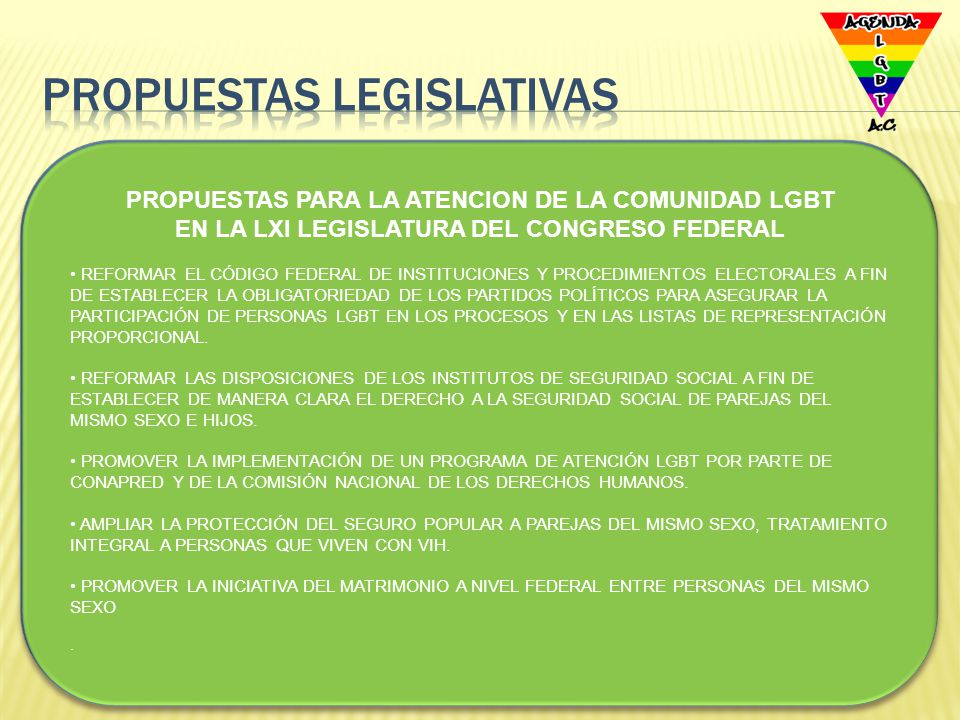 AGENDA
L
G
B
T
A.C.

PROPUESTAS LEGISLATIVAS

PROPUESTAS PARA LA ATENCION DE LA COMUNIDAD LGBT EN LA LXI LEGISLATURA DEL CONGRESO FEDERAL

• REFORMAR EL CÓDIGO FEDERAL DE INSTITUCIONES Y PROCEDIMIENTOS ELECTORALES A FIN DE ESTABLECER LA OBLIGATORIEDAD DE LOS PARTIDOS POLÍTICOS PARA ASEGURAR LA PARTICIPACIÓN DE PERSONAS LGBT EN LOS PROCESOS Y EN LAS LISTAS DE REPRESENTACIÓN PROPORCIONAL.

• REFORMAR LAS DISPOSICIONES DE LOS INSTITUTOS DE SEGURIDAD SOCIAL A FIN DE ESTABLECER DE MANERA CLARA EL DERECHO A LA SEGURIDAD SOCIAL DE PAREJAS DEL MISMO SEXO E HIJOS.

• PROMOVER LA IMPLEMENTACIÓN DE UN PROGRAMA DE ATENCIÓN LGBT POR PARTE DE CONAPRED Y DE LA COMISIÓN NACIONAL DE LOS DERECHOS HUMANOS.

• AMPLIAR LA PROTECCIÓN DEL SEGURO POPULAR A PAREJAS DEL MISMO SEXO, TRATAMIENTO INTEGRAL A PERSONAS QUE VIVEN CON VIH.

• PROMOVER LA INICIATIVA DEL MATRIMONIO A NIVEL FEDERAL ENTRE PERSONAS DEL MISMO SEXO

.